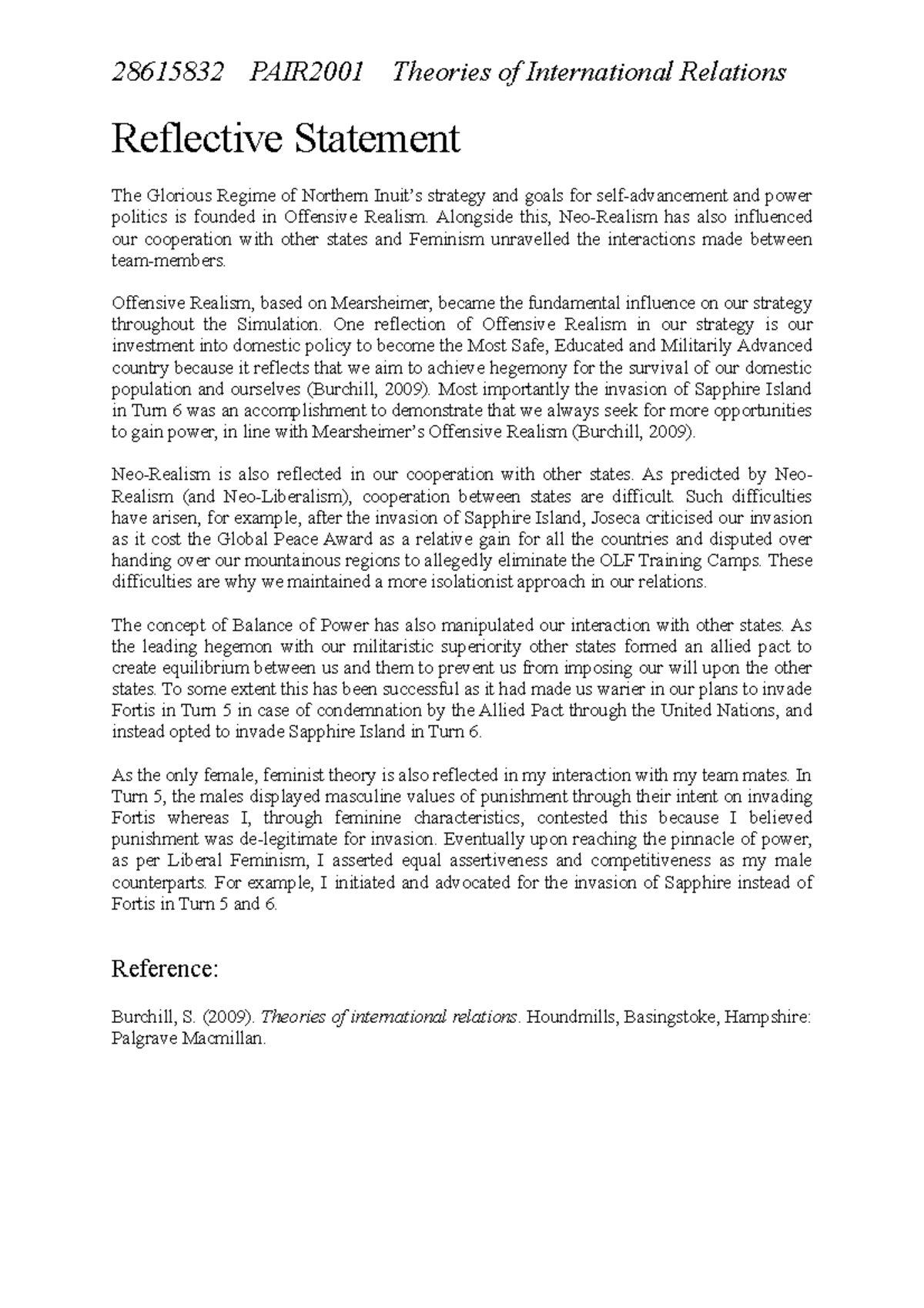 28615832 PAIR2001 Theories of International Relations

Reflective Statement

The Glorious Regime of Northern Inuit's strategy and goals for self-advancement and power politics is founded in Offensive Realism. Alongside this, Neo-Realism has also influenced our cooperation with other states and Feminism unravelled the interactions made between team-members.

Offensive Realism, based on Mearsheimer, became the fundamental influence on our strategy throughout the Simulation. One reflection of Offensive Realism in our strategy is our investment into domestic policy to become the Most Safe, Educated and Militarily Advanced country because it reflects that we aim to achieve hegemony for the survival of our domestic population and ourselves (Burchill, 2009). Most importantly the invasion of Sapphire Island in Turn 6 was an accomplishment to demonstrate that we always seek for more opportunities to gain power, in line with Mearsheimer's Offensive Realism (Burchill, 2009).

Neo-Realism is also reflected in our cooperation with other states. As predicted by Neo-Realism (and Neo-Liberalism), cooperation between states are difficult. Such difficulties have arisen, for example, after the invasion of Sapphire Island, Joseca criticised our invasion as it cost the Global Peace Award as a relative gain for all the countries and disputed over handing over our mountainous regions to allegedly eliminate the OLF Training Camps. These difficulties are why we maintained a more isolationist approach in our relations.

The concept of Balance of Power has also manipulated our interaction with other states. As the leading hegemon with our militaristic superiority other states formed an allied pact to create equilibrium between us and them to prevent us from imposing our will upon the other states. To some extent this has been successful as it had made us warier in our plans to invade Fortis in Turn 5 in case of condemnation by the Allied Pact through the United Nations, and instead opted to invade Sapphire Island in Turn 6.

As the only female, feminist theory is also reflected in my interaction with my team mates. In Turn 5, the males displayed masculine values of punishment through their intent on invading Fortis whereas I, through feminine characteristics, contested this because I believed punishment was de-legitimate for invasion. Eventually upon reaching the pinnacle of power, as per Liberal Feminism, I asserted equal assertiveness and competitiveness as my male counterparts. For example, I initiated and advocated for the invasion of Sapphire instead of Fortis in Turn 5 and 6.

Reference:

Burchill, S. (2009). Theories of international relations. Houndmills, Basingstoke, Hampshire: Palgrave Macmillan.